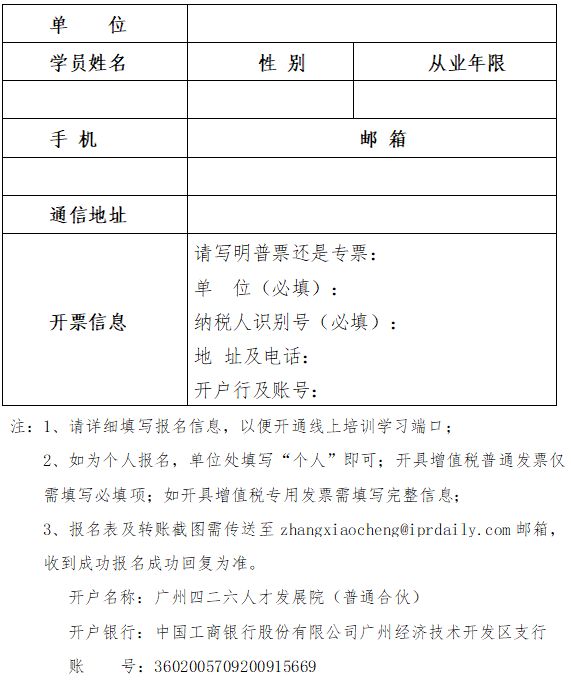 | 单 位 | | |
|---|---|---|
| 学员姓名 | 性 别 | 从业年限 |
| | | |
| 手 机 | 邮 箱 | |
| | | |
| 通信地址 | | |
| 开票信息 | 请写明普票还是专票：<br>单 位（必填）：<br>纳税人识别号（必填）：<br>地 址及电话：<br>开户行及账号： | |

注：1、请详细填写报名信息，以便开通线上培训学习端口；

2、如为个人报名，单位处填写“个人”即可；开具增值税普通发票仅需填写必填项；如开具增值税专用发票需填写完整信息；

3、报名表及转账截图需传送至 zhangxiaocheng@iprdaily.com 邮箱，收到成功报名成功回复为准。

开户名称：广州四二六人才发展院（普通合伙）

开户银行：中国工商银行股份有限公司广州经济技术开发区支行

账 号：3602005709200915669